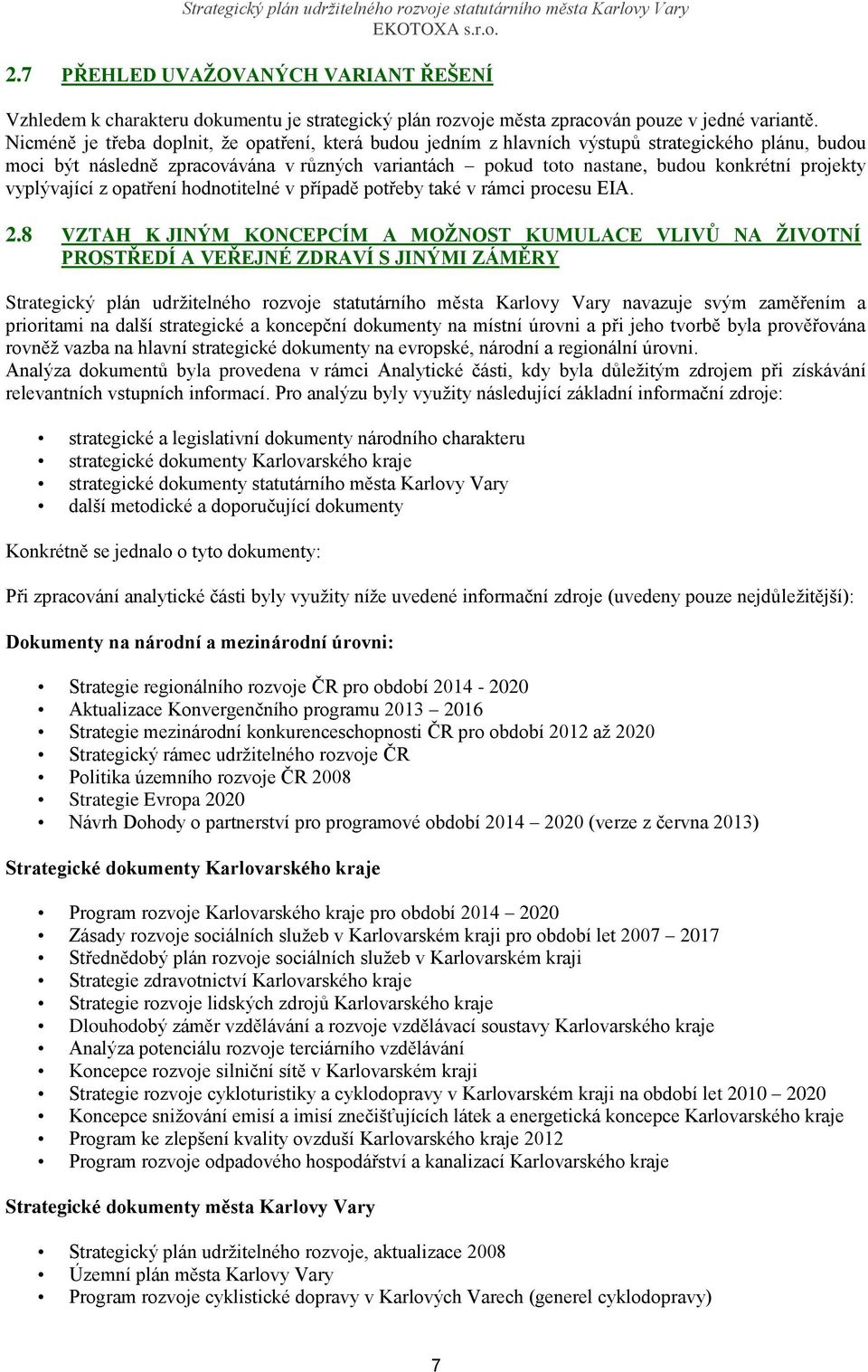 Strategický plán udržitelného rozvoje statutárního města Karlovy Vary
EKOTOXA s.r.o.

2.7 PŘEHLED UVAŽOVANÝCH VARIANT ŘEŠENÍ

Vzhledem k charakteru dokumentu je strategický plán rozvoje města zpracován pouze v jedné variantě. Nicméně je třeba doplnit, že opatření, která budou jedním z hlavních výstupů strategického plánu, budou moci být následně zpracovávána v různých variantách – pokud toto nastane, budou konkrétní projekty vyplývající z opatření hodnotitelné v případě potřeby také v rámci procesu EIA.

2.8 VZTAH K JINÝM KONCEPCÍM A MOŽNOST KUMULACE VLIVŮ NA ŽIVOTNÍ PROSTŘEDÍ A VEŘEJNÉ ZDRAVÍ S JINÝMI ZÁMĚRY

Strategický plán udržitelného rozvoje statutárního města Karlovy Vary navazuje svým zaměřením a prioritami na další strategické a koncepční dokumenty na místní úrovni a při jeho tvorbě byla prověřována rovněž vazba na hlavní strategické dokumenty na evropské, národní a regionální úrovni.
Analýza dokumentů byla provedena v rámci Analytické části, kdy byla důležitým zdrojem při získávání relevantních vstupních informací. Pro analýzu byly využity následující základní informační zdroje:

• strategické a legislativní dokumenty národního charakteru
• strategické dokumenty Karlovarského kraje
• strategické dokumenty statutárního města Karlovy Vary
• další metodické a doporučující dokumenty

Konkrétně se jednalo o tyto dokumenty:

Při zpracování analytické části byly využity níže uvedené informační zdroje (uvedeny pouze nejdůležitější):

Dokumenty na národní a mezinárodní úrovni:

• Strategie regionálního rozvoje ČR pro období 2014 - 2020
• Aktualizace Konvergenčního programu 2013 – 2016
• Strategie mezinárodní konkurenceschopnosti ČR pro období 2012 až 2020
• Strategický rámec udržitelného rozvoje ČR
• Politika územního rozvoje ČR 2008
• Strategie Evropa 2020
• Návrh Dohody o partnerství pro programové období 2014 – 2020 (verze z června 2013)

Strategické dokumenty Karlovarského kraje

• Program rozvoje Karlovarského kraje pro období 2014 – 2020
• Zásady rozvoje sociálních služeb v Karlovarském kraji pro období let 2007 – 2017
• Střednědobý plán rozvoje sociálních služeb v Karlovarském kraji
• Strategie zdravotnictví Karlovarského kraje
• Strategie rozvoje lidských zdrojů Karlovarského kraje
• Dlouhodobý záměr vzdělávání a rozvoje vzdělávací soustavy Karlovarského kraje
• Analýza potenciálu rozvoje terciárního vzdělávání
• Koncepce rozvoje silniční sítě v Karlovarském kraji
• Strategie rozvoje cykloturistiky a cyklodopravy v Karlovarském kraji na období let 2010 – 2020
• Koncepce snižování emisí a imisí znečišťujících látek a energetická koncepce Karlovarského kraje
• Program ke zlepšení kvality ovzduší Karlovarského kraje 2012
• Program rozvoje odpadového hospodářství a kanalizací Karlovarského kraje

Strategické dokumenty města Karlovy Vary

• Strategický plán udržitelného rozvoje, aktualizace 2008
• Územní plán města Karlovy Vary
• Program rozvoje cyklistické dopravy v Karlových Varech (generel cyklodopravy)

7